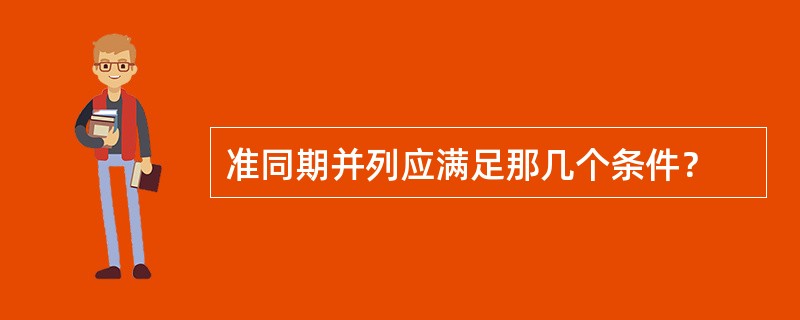 准同期并列应满足那几个条件？